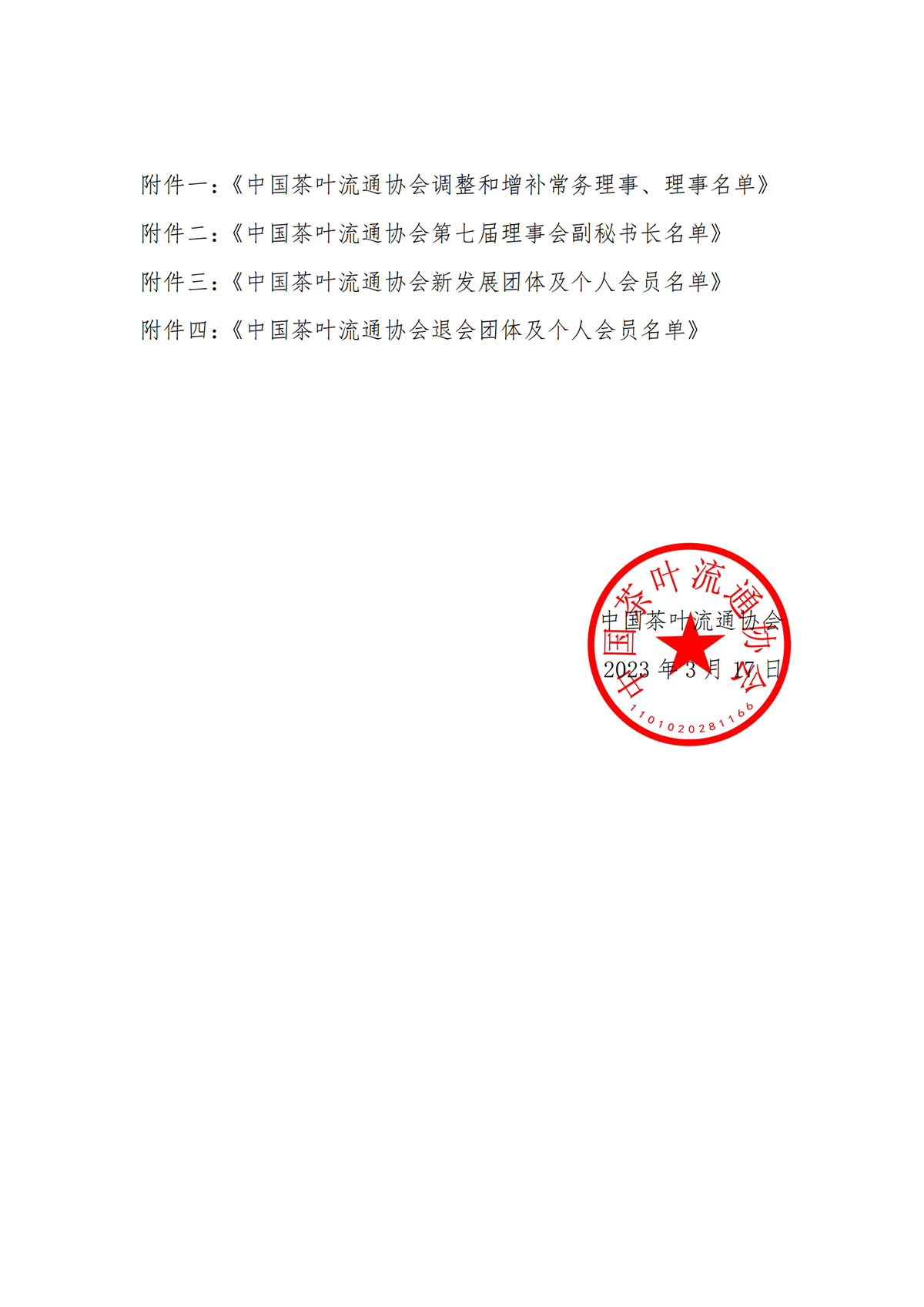 附件一:《中国茶叶流通协会调整和增补常务理事、理事名单》

附件二:《中国茶叶流通协会第七届理事会副秘书长名单》

附件三:《中国茶叶流通协会新发展团体及个人会员名单》

附件四:《中国茶叶流通协会退会团体及个人会员名单》

中国茶叶流通协会

2023年3月17日

中国茶叶流通协会

1101020281166